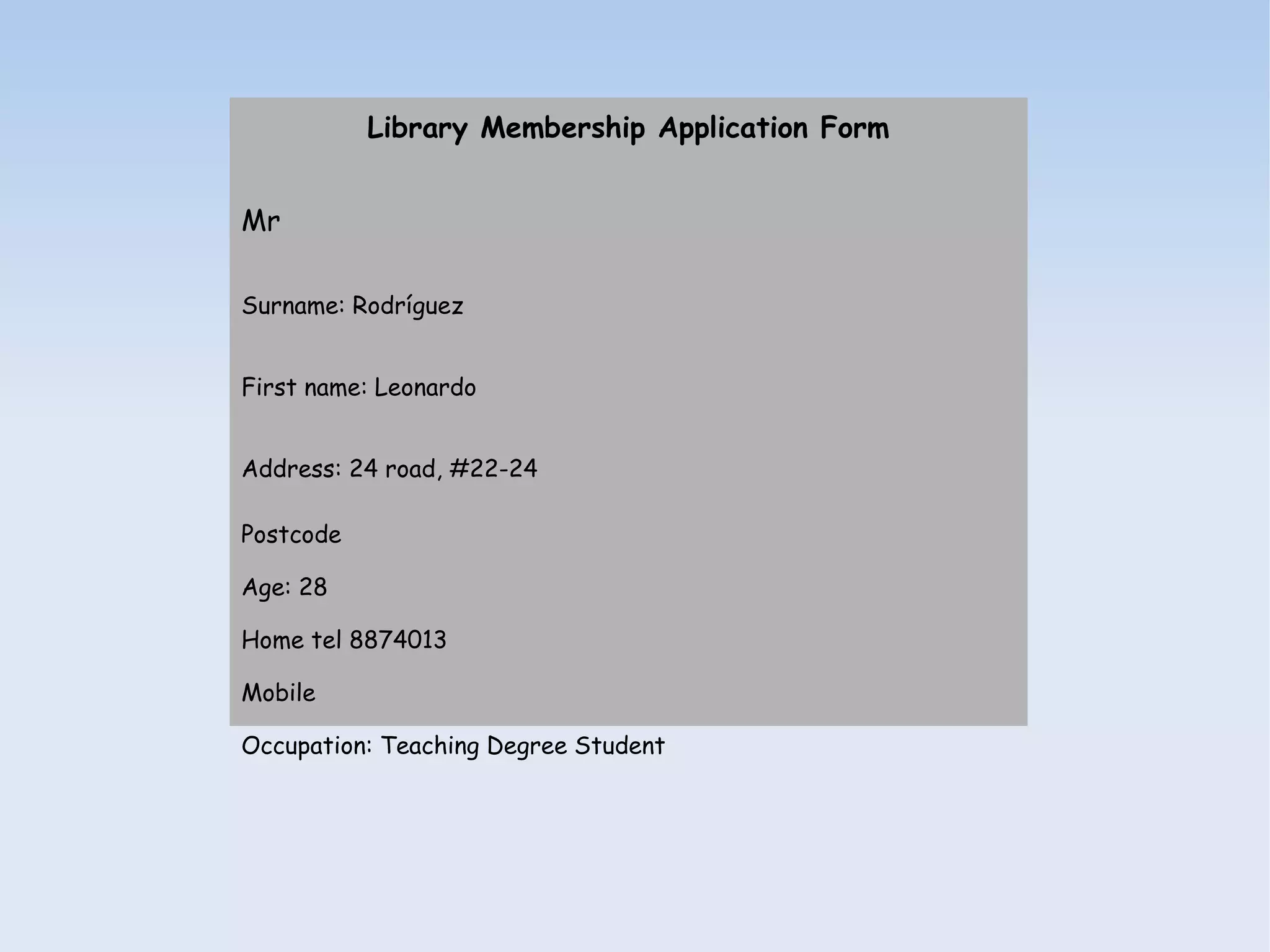 Library Membership Application Form

Mr

Surname: Rodríguez

First name: Leonardo

Address: 24 road, #22-24

Postcode

Age: 28

Home tel 8874013

Mobile

Occupation: Teaching Degree Student